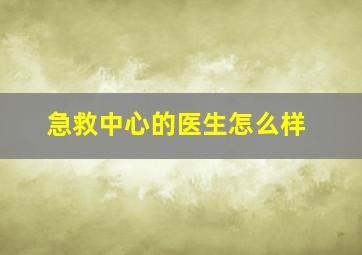 急救中心的医生怎么样